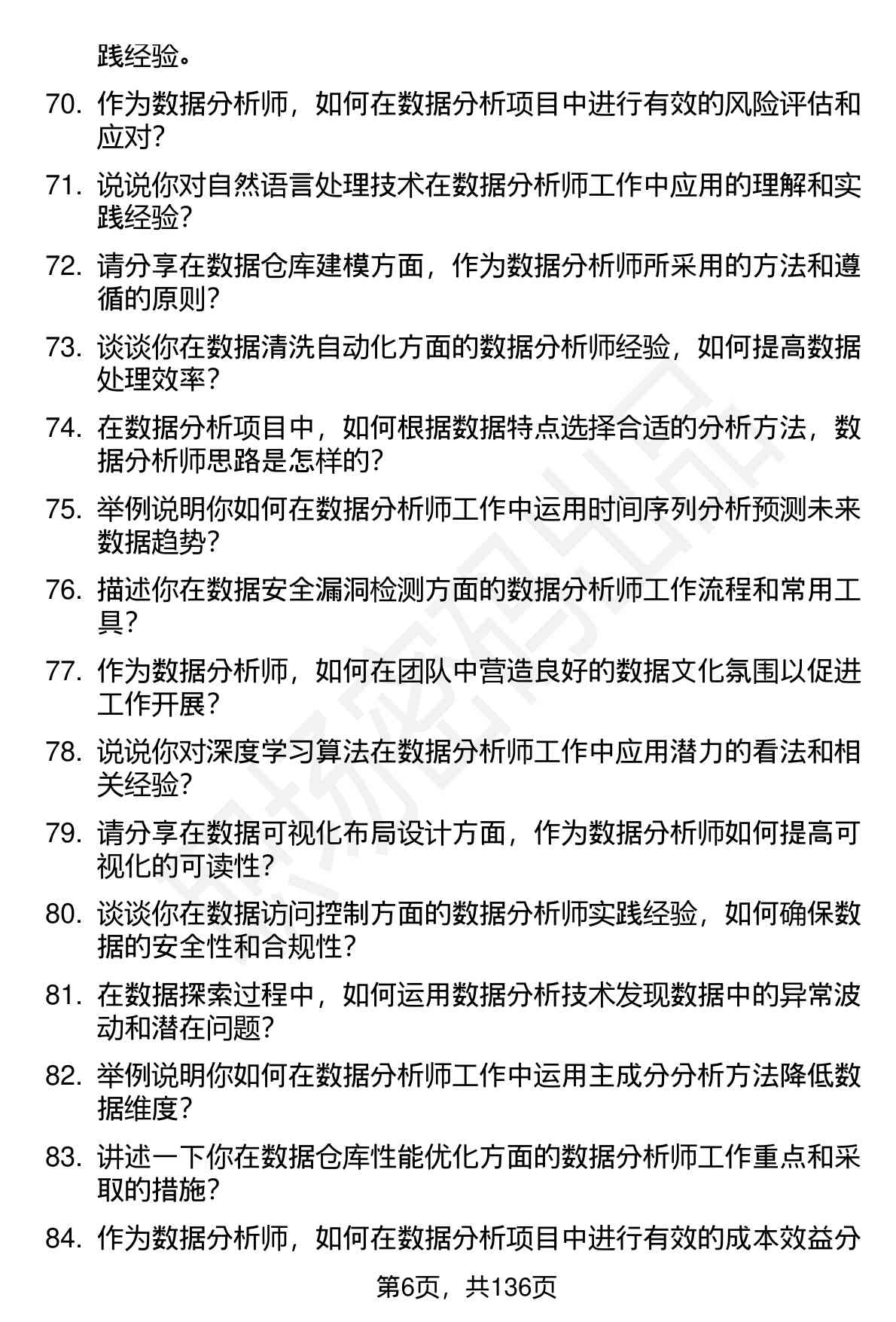 践经验。

70. 作为数据分析师，如何在数据分析项目中进行有效的风险评估和应对？

71. 说说你对自然语言处理技术在数据分析师工作中应用的理解和实践经验？

72. 请分享在数据仓库建模方面，作为数据分析师所采用的方法和遵循的原则？

73. 谈谈你在数据清洗自动化方面的数据分析师经验，如何提高数据处理效率？

74. 在数据分析项目中，如何根据数据特点选择合适的分析方法，数据分析师思路是怎样的？

75. 举例说明你如何在数据分析师工作中运用时间序列分析预测未来数据趋势？

76. 描述你在数据安全漏洞检测方面的数据分析师工作流程和常用工具？

77. 作为数据分析师，如何在团队中营造良好的数据文化氛围以促进工作开展？

78. 说说你对深度学习算法在数据分析师工作中应用潜力的看法和相关经验？

79. 请分享在数据可视化布局设计方面，作为数据分析师如何提高可视化的可读性？

80. 谈谈你在数据访问控制方面的数据分析师实践经验，如何确保数据的安全性和合规性？

81. 在数据探索过程中，如何运用数据分析技术发现数据中的异常波动和潜在问题？

82. 举例说明你如何在数据分析师工作中运用主成分分析方法降低数据维度？

83. 讲述一下你在数据仓库性能优化方面的数据分析师工作重点和采取的措施？

84. 作为数据分析师，如何在数据分析项目中进行有效的成本效益分

第6页，共136页